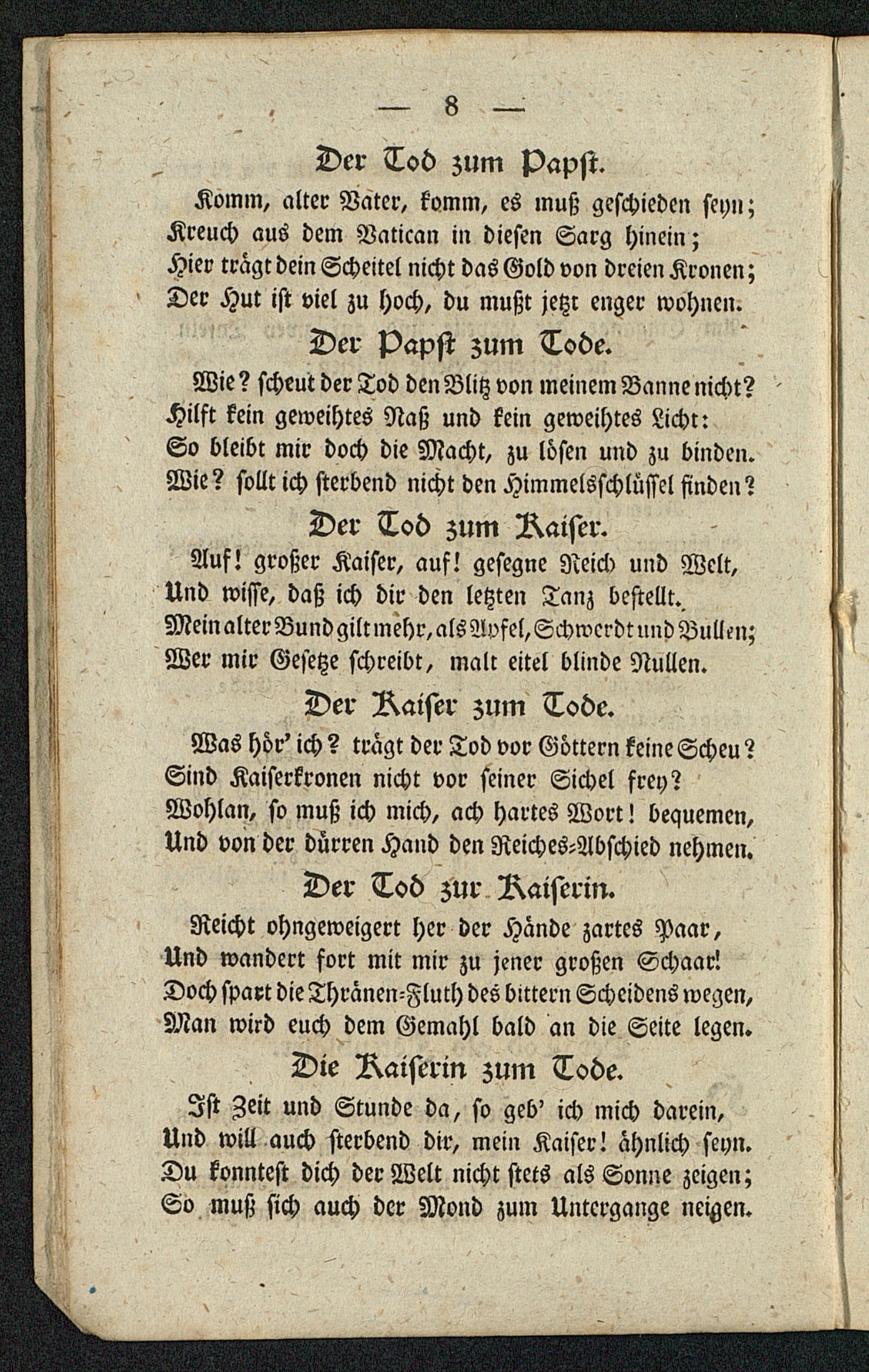 — 8 —

Der Tod zum Papst.

Komm, alter Vater, komm, es muß geschieden seyn; Kreuch aus dem Vatican in diesen Sarg hinein; Hier trägt dein Scheitel nicht das Gold von dreien Kronen; Der Hut ist viel zu hoch, du mußt jetzt enger wohnen.

Der Papst zum Tode.

Wie? scheut der Tod den Blitz von meinem Banne nicht? Hilft kein geweihtes Naß und kein geweihtes Licht: So bleibt mir doch die Macht, zu lösen und zu binden. Wie? sollt ich sterbend nicht den Himmelsschlüssel finden?

Der Tod zum Kaiser.

Auf! großer Kaiser, auf! gesegne Reich und Welt, Und wisse, daß ich dir den letzten Tanz bestellt. Mein alter Bund gilt mehr, als Apfel, Schwerdt und Bullen; Wer mir Gesetze schreibt, malt eitel blinde Nullen.

Der Kaiser zum Tode.

Was hör' ich? trägt der Tod vor Göttern keine Scheu? Sind Kaiserkronen nicht vor seiner Sichel frey? Wohlan, so muß ich mich, ach hartes Wort! bequemen, Und von der dürren Hand den Reiches-Abschied nehmen.

Der Tod zur Kaiserin.

Reicht ohngeweigert her der Hände zartes Paar, Und wandert fort mit mir zu jener großen Schaar! Doch spart die Thränen-Fluth des bittern Scheidens wegen, Man wird euch dem Gemahl bald an die Seite legen.

Die Kaiserin zum Tode.

Ist Zeit und Stunde da, so geb' ich mich darein, Und will auch sterbend dir, mein Kaiser! ähnlich seyn. Du konntest dich der Welt nicht stets als Sonne zeigen; So muß sich auch der Mond zum Untergange neigen.